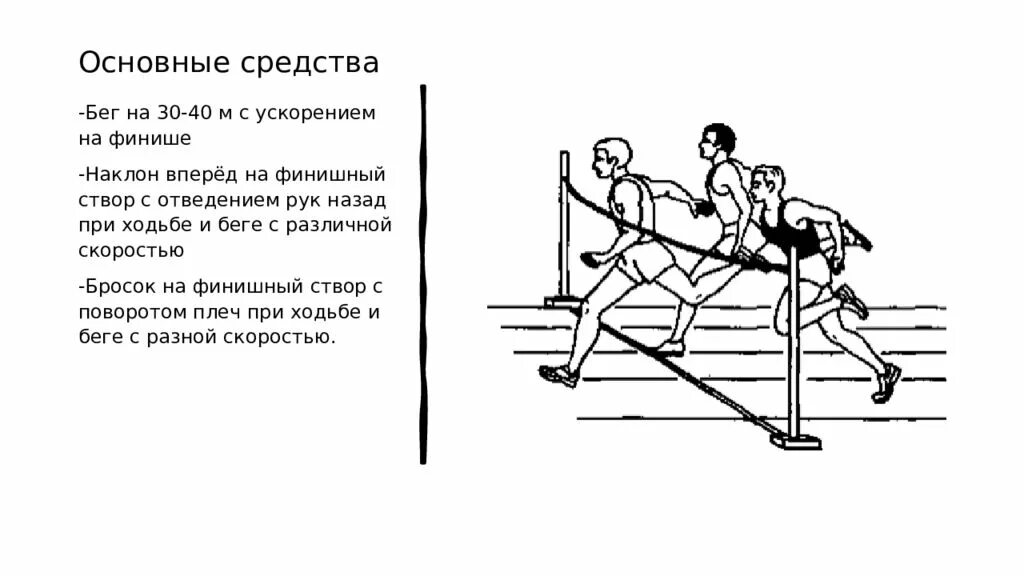 Основные средства

-Бег на 30-40 м с ускорением на финише

-Наклон вперёд на финишный створ с отведением рук назад при ходьбе и беге с различной скоростью

-Бросок на финишный створ с поворотом плеч при ходьбе и беге с разной скоростью.